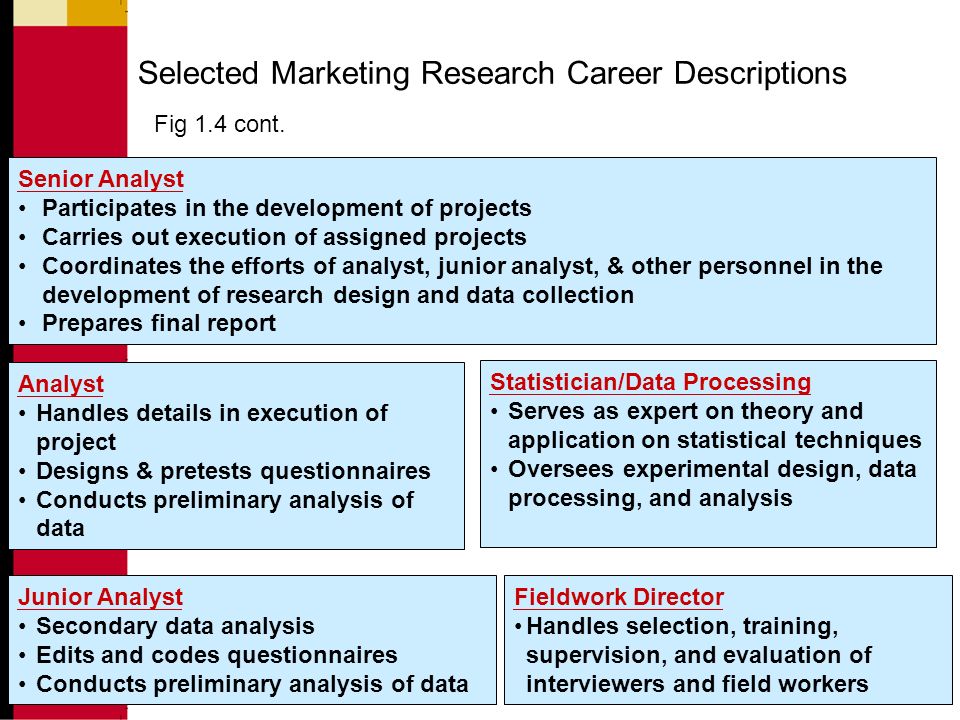 Selected Marketing Research Career Descriptions

Fig 1.4 cont.

Senior Analyst
• Participates in the development of projects
• Carries out execution of assigned projects
• Coordinates the efforts of analyst, junior analyst, & other personnel in the development of research design and data collection
• Prepares final report

Analyst
• Handles details in execution of project
• Designs & pretests questionnaires
• Conducts preliminary analysis of data

Statistician/Data Processing
• Serves as expert on theory and application on statistical techniques
• Oversees experimental design, data processing, and analysis

Junior Analyst
• Secondary data analysis
• Edits and codes questionnaires
• Conducts preliminary analysis of data

Fieldwork Director
• Handles selection, training, supervision, and evaluation of interviewers and field workers